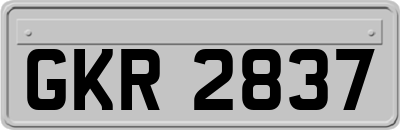 GKR 2837